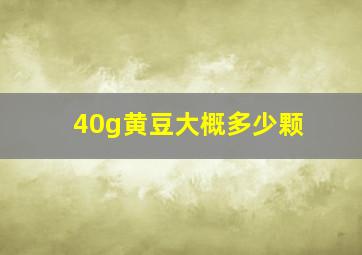 40g黄豆大概多少颗